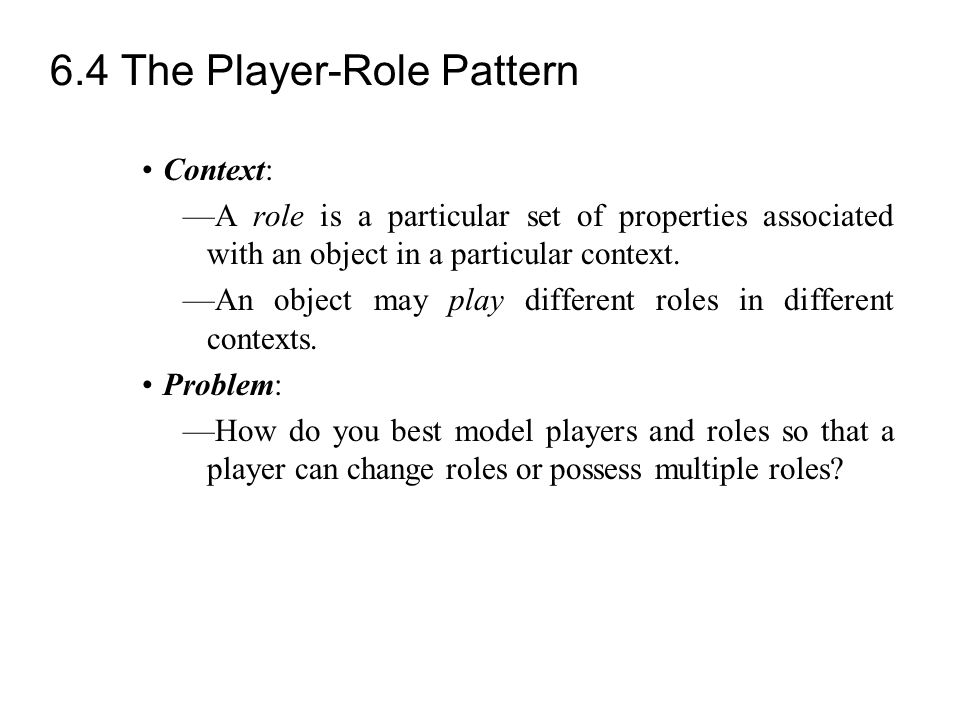 6.4 The Player-Role Pattern

• Context:

—A role is a particular set of properties associated with an object in a particular context.

—An object may play different roles in different contexts.

• Problem:

—How do you best model players and roles so that a player can change roles or possess multiple roles?